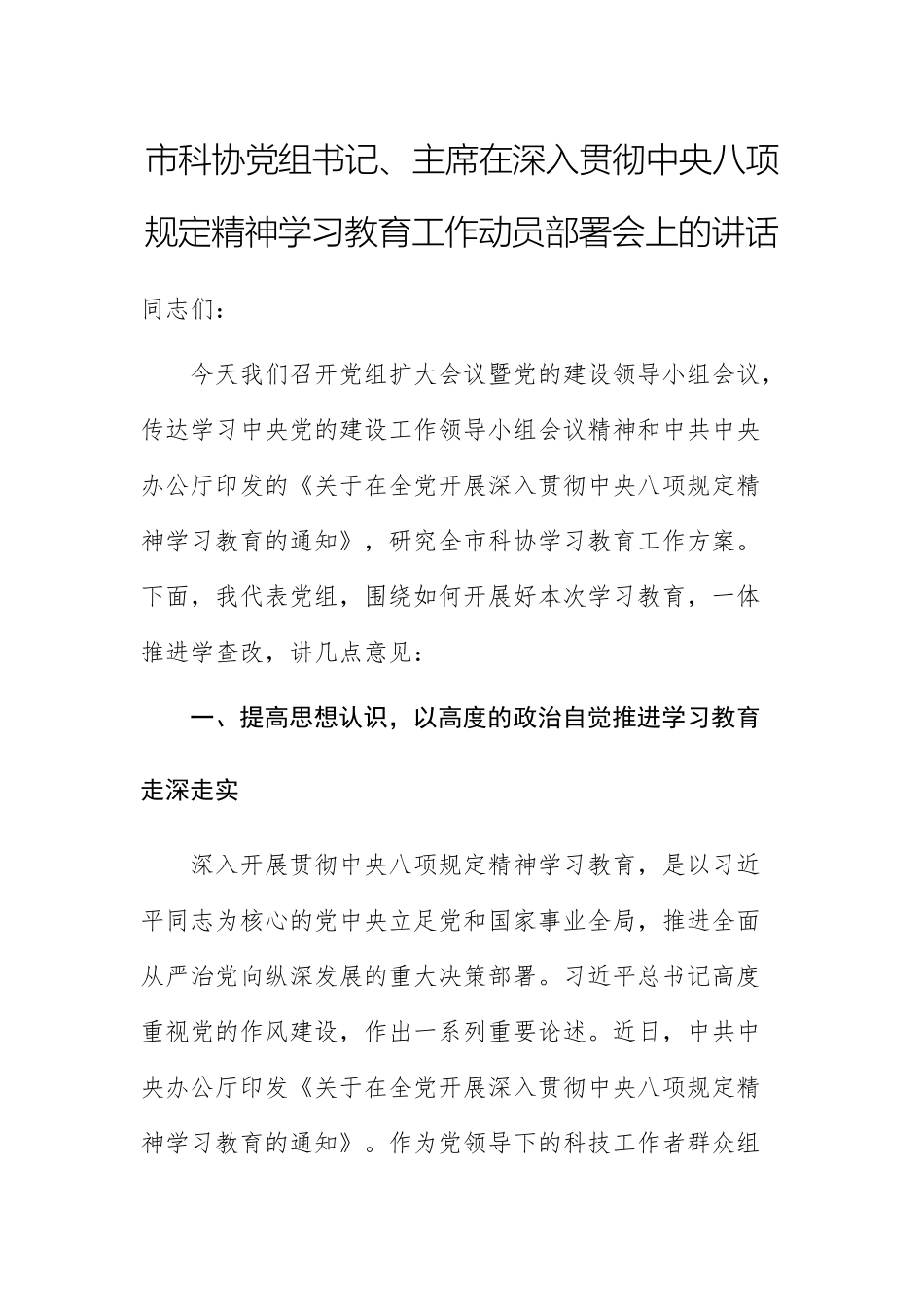 市科协党组书记、主席在深入贯彻中央八项规定精神学习教育工作动员部署会上的讲话

同志们：

今天我们召开党组扩大会议暨党的建设领导小组会议，传达学习中央党的建设工作领导小组会议精神和中共中央办公厅印发的《关于在全党开展深入贯彻中央八项规定精神学习教育的通知》，研究全市科协学习教育工作方案。下面，我代表党组，围绕如何开展好本次学习教育，一体推进学查改，讲几点意见：

一、提高思想认识，以高度的政治自觉推进学习教育走深走实

深入开展贯彻中央八项规定精神学习教育，是以习近平同志为核心的党中央立足党和国家事业全局，推进全面从严治党向纵深发展的重大决策部署。习近平总书记高度重视党的作风建设，作出一系列重要论述。近日，中共中央办公厅印发《关于在全党开展深入贯彻中央八项规定精神学习教育的通知》。作为党领导下的科技工作者群众组